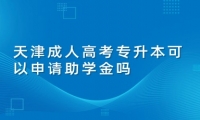 天津成人高考专升本可以申请助学金吗